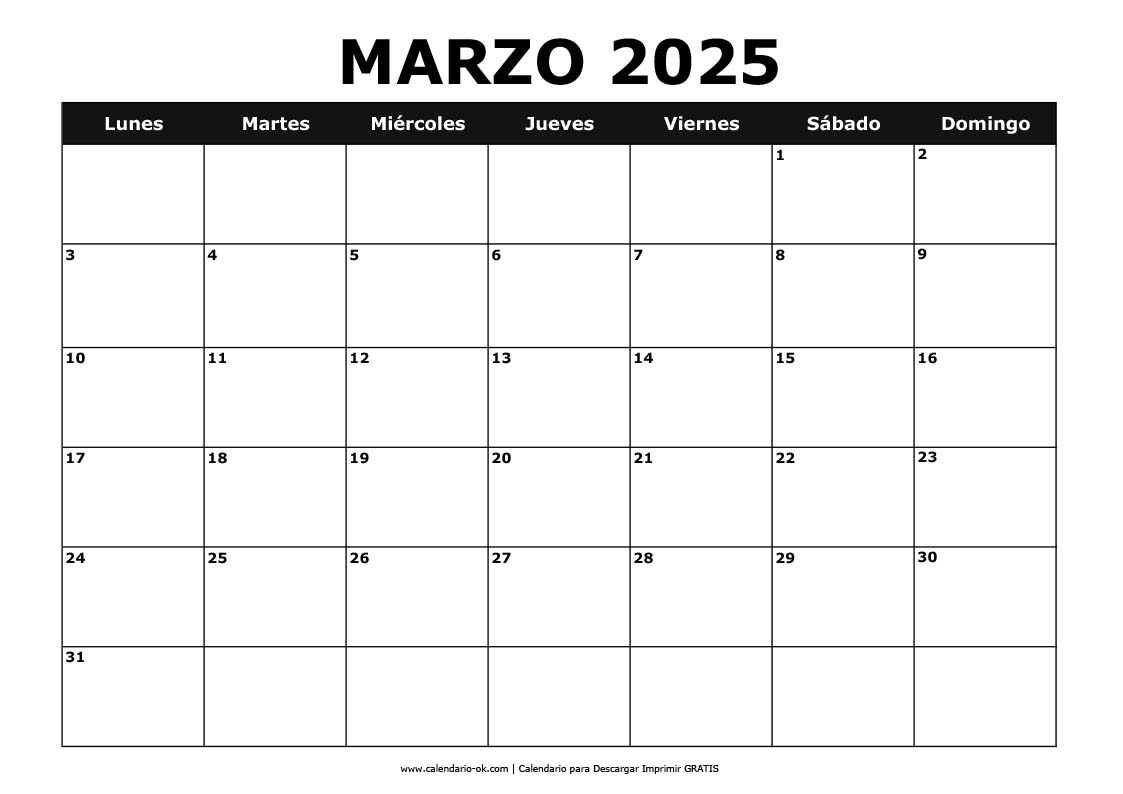 MARZO 2025

| Lunes | Martes | Miércoles | Jueves | Viernes | Sábado | Domingo |
|---|---|---|---|---|---|---|
| | | | | | 1 | 2 |
| 3 | 4 | 5 | 6 | 7 | 8 | 9 |
| 10 | 11 | 12 | 13 | 14 | 15 | 16 |
| 17 | 18 | 19 | 20 | 21 | 22 | 23 |
| 24 | 25 | 26 | 27 | 28 | 29 | 30 |
| 31 | | | | | | |

www.calendario-ok.com | Calendario para Descargar Imprimir GRATIS